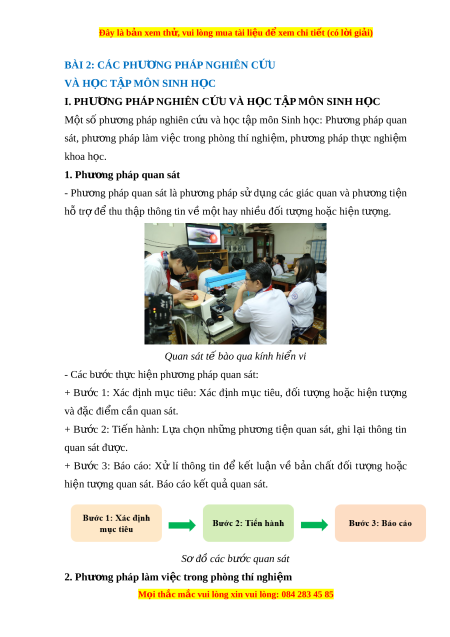 Đây là bản xem thử, vui lòng mua tài liệu để xem chi tiết (có lời giải)

BÀI 2: CÁC PHƯƠNG PHÁP NGHIÊN CỨU VÀ HỌC TẬP MÔN SINH HỌC

I. PHƯƠNG PHÁP NGHIÊN CỨU VÀ HỌC TẬP MÔN SINH HỌC

Một số phương pháp nghiên cứu và học tập môn Sinh học: Phương pháp quan sát, phương pháp làm việc trong phòng thí nghiệm, phương pháp thực nghiệm khoa học.

1. Phương pháp quan sát

- Phương pháp quan sát là phương pháp sử dụng các giác quan và phương tiện hỗ trợ để thu thập thông tin về một hay nhiều đối tượng hoặc hiện tượng.

Quan sát tế bào qua kính hiển vi

- Các bước thực hiện phương pháp quan sát:

+ Bước 1: Xác định mục tiêu: Xác định mục tiêu, đối tượng hoặc hiện tượng và đặc điểm cần quan sát.

+ Bước 2: Tiến hành: Lựa chọn những phương tiện quan sát, ghi lại thông tin quan sát được.

+ Bước 3: Báo cáo: Xử lí thông tin để kết luận về bản chất đối tượng hoặc hiện tượng quan sát. Báo cáo kết quả quan sát.

Bước 1: Xác định mục tiêu

Bước 2: Tiến hành

Bước 3: Báo cáo

Sơ đồ các bước quan sát

2. Phương pháp làm việc trong phòng thí nghiệm

Mọi thắc mắc vui lòng xin vui lòng: 084 283 45 85